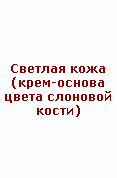 Светлая кожа (крем-основа цвета слоновой кости)